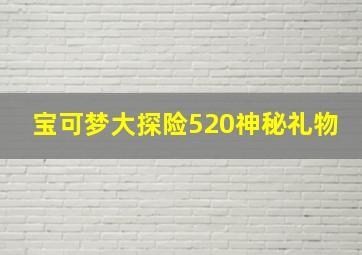 宝可梦大探险520神秘礼物